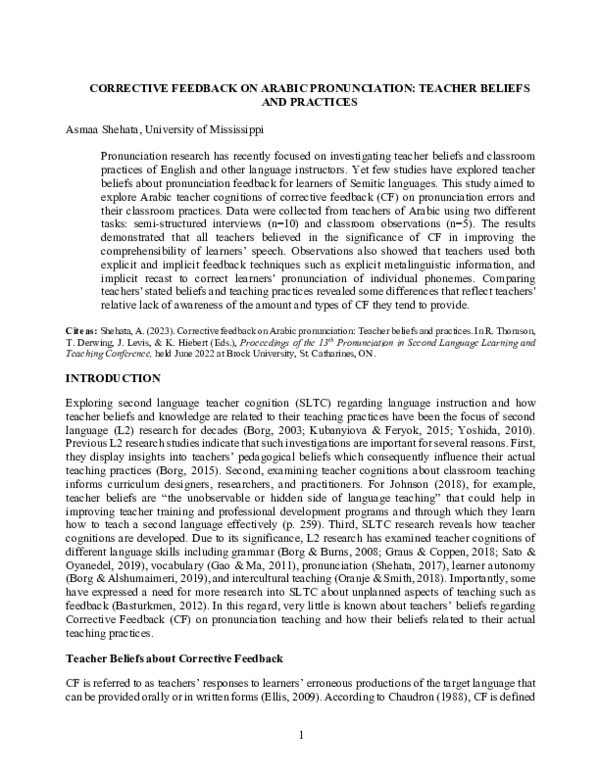 CORRECTIVE FEEDBACK ON ARABIC PRONUNCIATION: TEACHER BELIEFS AND PRACTICES

Asmaa Shehata, University of Mississippi

Pronunciation research has recently focused on investigating teacher beliefs and classroom practices of English and other language instructors. Yet few studies have explored teacher beliefs about pronunciation feedback for learners of Semitic languages. This study aimed to explore Arabic teacher cognitions of corrective feedback (CF) on pronunciation errors and their classroom practices. Data were collected from teachers of Arabic using two different tasks: semi-structured interviews (n=10) and classroom observations (n=5). The results demonstrated that all teachers believed in the significance of CF in improving the comprehensibility of learners' speech. Observations also showed that teachers used both explicit and implicit feedback techniques such as explicit metalinguistic information, and implicit recast to correct learners' pronunciation of individual phonemes. Comparing teachers' stated beliefs and teaching practices revealed some differences that reflect teachers' relative lack of awareness of the amount and types of CF they tend to provide.

Cite as: Shehata, A. (2023). Corrective feedback on Arabic pronunciation: Teacher beliefs and practices. In R. Thomson, T. Derwing, J. Levis, & K. Hiebert (Eds.), Proceedings of the $13^{th}$ Pronunciation in Second Language Learning and Teaching Conference, held June 2022 at Brock University, St. Catharines, ON.

INTRODUCTION

Exploring second language teacher cognition (SLTC) regarding language instruction and how teacher beliefs and knowledge are related to their teaching practices have been the focus of second language (L2) research for decades (Borg, 2003; Kubanyiova & Feryok, 2015; Yoshida, 2010). Previous L2 research studies indicate that such investigations are important for several reasons. First, they display insights into teachers' pedagogical beliefs which consequently influence their actual teaching practices (Borg, 2015). Second, examining teacher cognitions about classroom teaching informs curriculum designers, researchers, and practitioners. For Johnson (2018), for example, teacher beliefs are "the unobservable or hidden side of language teaching" that could help in improving teacher training and professional development programs and through which they learn how to teach a second language effectively (p. 259). Third, SLTC research reveals how teacher cognitions are developed. Due to its significance, L2 research has examined teacher cognitions of different language skills including grammar (Borg & Burns, 2008; Graus & Coppen, 2018; Sato & Oyanedel, 2019), vocabulary (Gao & Ma, 2011), pronunciation (Shehata, 2017), learner autonomy (Borg & Alshumaimeri, 2019), and intercultural teaching (Oranje & Smith, 2018). Importantly, some have expressed a need for more research into SLTC about unplanned aspects of teaching such as feedback (Basturkmen, 2012). In this regard, very little is known about teachers' beliefs regarding Corrective Feedback (CF) on pronunciation teaching and how their beliefs related to their actual teaching practices.

Teacher Beliefs about Corrective Feedback

CF is referred to as teachers' responses to learners' erroneous productions of the target language that can be provided orally or in written forms (Ellis, 2009). According to Chaudron (1988), CF is defined

1